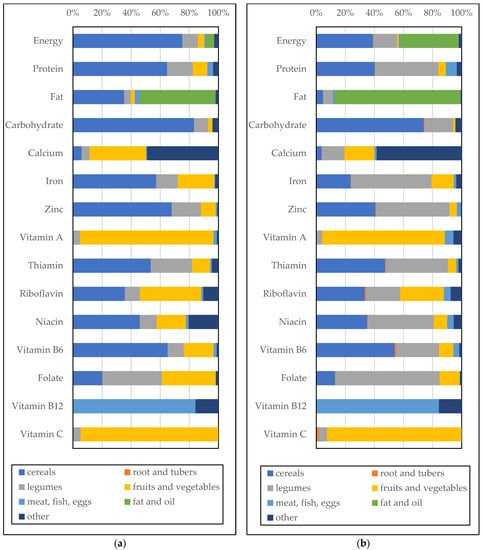 0% 20% 40% 60% 80% 100%

Energy
Protein
Fat
Carbohydrate
Calcium
Iron
Zinc
Vitamin A
Thiamin
Riboflavin
Niacin
Vitamin B6
Folate
Vitamin B12
Vitamin C

cereals
root and tubers
legumes
fruits and vegetables
meat, fish, eggs
fat and oil
other

(a)

0% 20% 40% 60% 80% 100%

Energy
Protein
Fat
Carbohydrate
Calcium
Iron
Zinc
Vitamin A
Thiamin
Riboflavin
Niacin
Vitamin B6
Folate
Vitamin B12
Vitamin C

cereals
root and tubers
legumes
fruits and vegetables
meat, fish, eggs
fat and oil
other

(b)